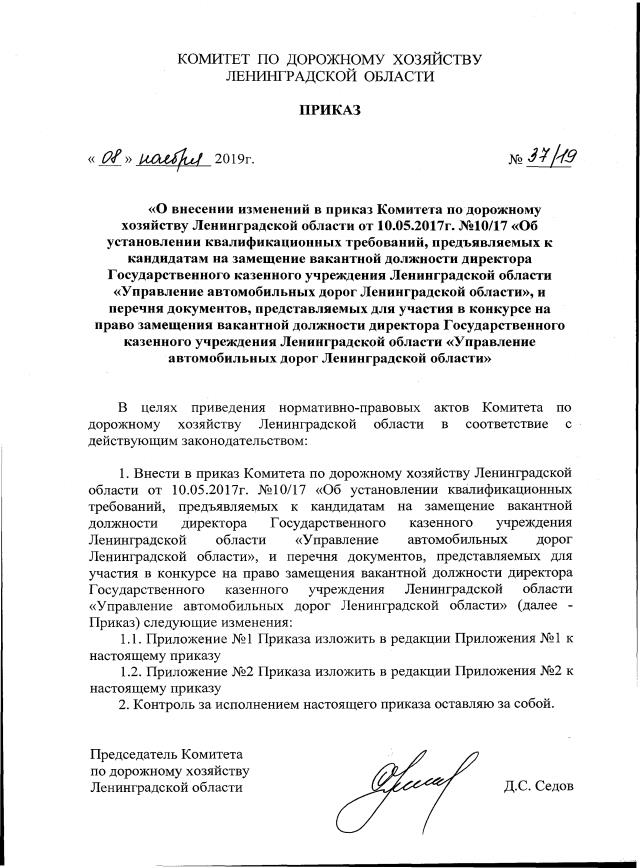 КОМИТЕТ ПО ДОРОЖНОМУ ХОЗЯЙСТВУ
ЛЕНИНГРАДСКОЙ ОБЛАСТИ

ПРИКАЗ

« 08 » ноября 2019г. № 37/19

«О внесении изменений в приказ Комитета по дорожному хозяйству Ленинградской области от 10.05.2017г. №10/17 «Об установлении квалификационных требований, предъявляемых к кандидатам на замещение вакантной должности директора Государственного казенного учреждения Ленинградской области «Управление автомобильных дорог Ленинградской области», и перечня документов, представляемых для участия в конкурсе на право замещения вакантной должности директора Государственного казенного учреждения Ленинградской области «Управление автомобильных дорог Ленинградской области»

В целях приведения нормативно-правовых актов Комитета по дорожному хозяйству Ленинградской области в соответствие с действующим законодательством:

1. Внести в приказ Комитета по дорожному хозяйству Ленинградской области от 10.05.2017г. №10/17 «Об установлении квалификационных требований, предъявляемых к кандидатам на замещение вакантной должности директора Государственного казенного учреждения Ленинградской области «Управление автомобильных дорог Ленинградской области», и перечня документов, представляемых для участия в конкурсе на право замещения вакантной должности директора Государственного казенного учреждения Ленинградской области «Управление автомобильных дорог Ленинградской области» (далее - Приказ) следующие изменения:
1.1. Приложение №1 Приказа изложить в редакции Приложения №1 к настоящему приказу
1.2. Приложение №2 Приказа изложить в редакции Приложения №2 к настоящему приказу
2. Контроль за исполнением настоящего приказа оставляю за собой.

Председатель Комитета
по дорожному хозяйству
Ленинградской области Д.С. Седов